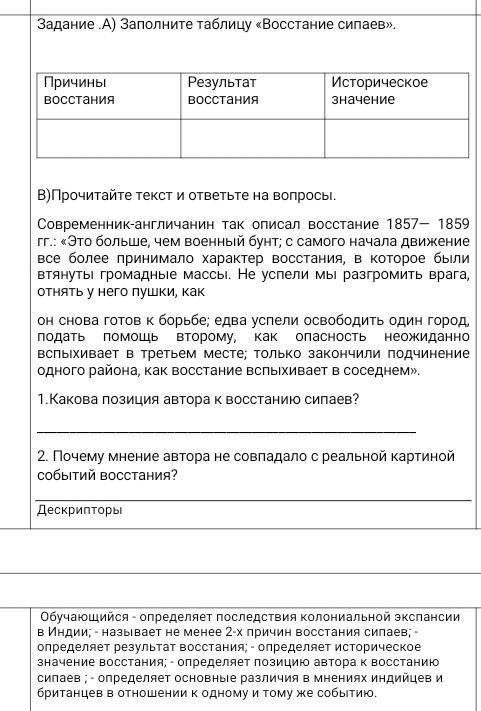 Задание .А) Заполните таблицу «Восстание сипаев».

| Причины восстания | Результат восстания | Историческое значение |
|---|---|---|
| | | |

В)Прочитайте текст и ответьте на вопросы.

Современник-англичанин так описал восстание 1857— 1859 гг.: «Это больше, чем военный бунт; с самого начала движение все более принимало характер восстания, в которое были втянуты громадные массы. Не успели мы разгромить врага, отнять у него пушки, как

он снова готов к борьбе; едва успели освободить один город, подать помощь второму, как опасность неожиданно вспыхивает в третьем месте; только закончили подчинение одного района, как восстание вспыхивает в соседнем».

1.Какова позиция автора к восстанию сипаев?

2. Почему мнение автора не совпадало с реальной картиной событий восстания?

Дескрипторы

Обучающийся - определяет последствия колониальной экспансии в Индии; - называет не менее 2-х причин восстания сипаев; - определяет результат восстания; - определяет историческое значение восстания; - определяет позицию автора к восстанию сипаев ; - определяет основные различия в мнениях индийцев и британцев в отношении к одному и тому же событию.